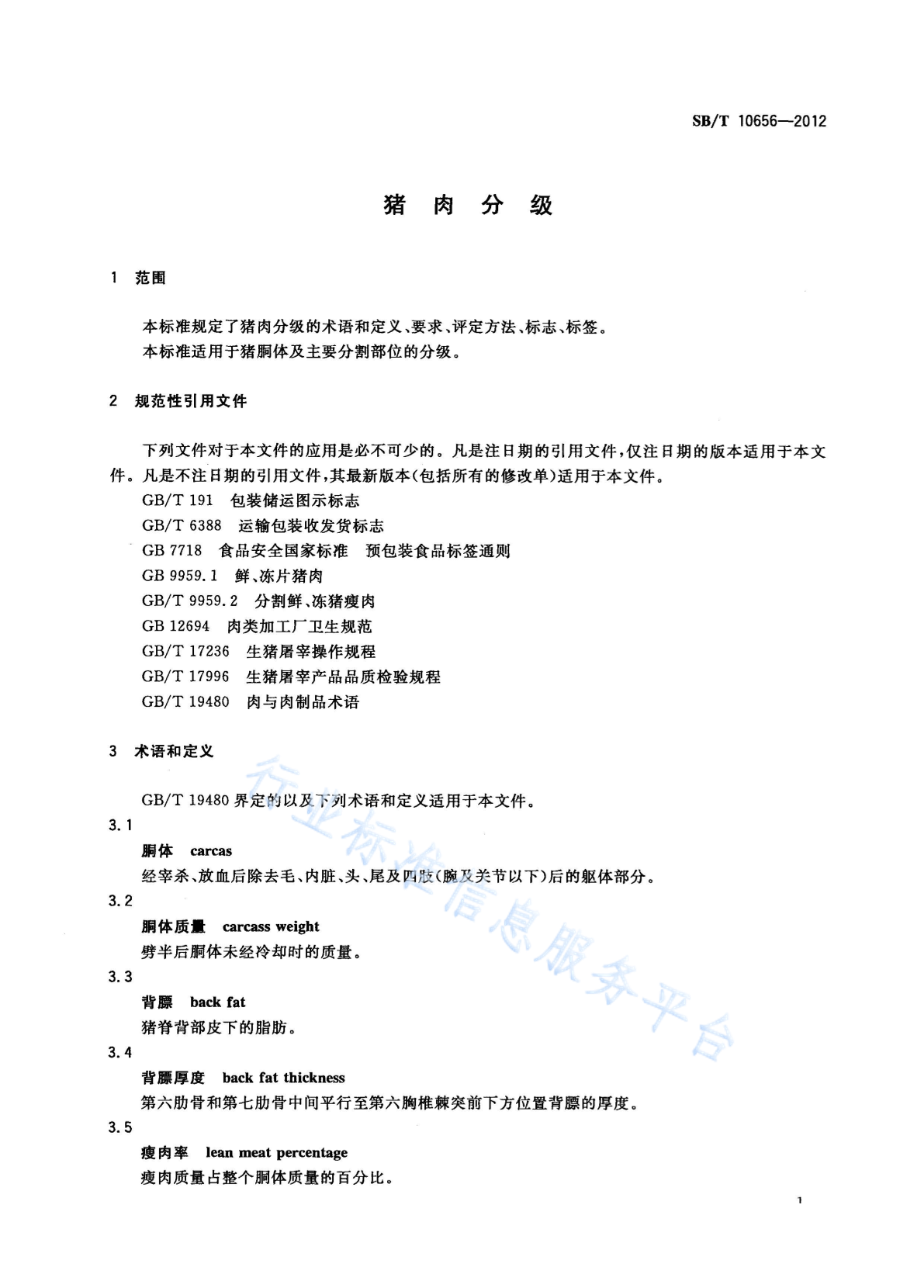 SB/T 10656—2012

猪 肉 分 级

1 范围

本标准规定了猪肉分级的术语和定义、要求、评定方法、标志、标签。
本标准适用于猪胴体及主要分割部位的分级。

2 规范性引用文件

下列文件对于本文件的应用是必不可少的。凡是注日期的引用文件，仅注日期的版本适用于本文件。凡是不注日期的引用文件，其最新版本(包括所有的修改单)适用于本文件。
GB/T 191 包装储运图示标志
GB/T 6388 运输包装收发货标志
GB 7718 食品安全国家标准 预包装食品标签通则
GB 9959.1 鲜、冻片猪肉
GB/T 9959.2 分割鲜、冻猪瘦肉
GB 12694 肉类加工厂卫生规范
GB/T 17236 生猪屠宰操作规程
GB/T 17996 生猪屠宰产品品质检验规程
GB/T 19480 肉与肉制品术语

3 术语和定义

GB/T 19480 界定的以及下列术语和定义适用于本文件。

3.1
胴体 carcas
经宰杀、放血后除去毛、内脏、头、尾及四肢(腕及关节以下)后的躯体部分。

3.2
胴体质量 carcass weight
劈半后胴体未经冷却时的质量。

3.3
背膘 back fat
猪脊背部皮下的脂肪。

3.4
背膘厚度 back fat thickness
第六肋骨和第七肋骨中间平行至第六胸椎棘突前下方位置背膘的厚度。

3.5
瘦肉率 lean meat percentage
瘦肉质量占整个胴体质量的百分比。

行业标准信息服务平台

1